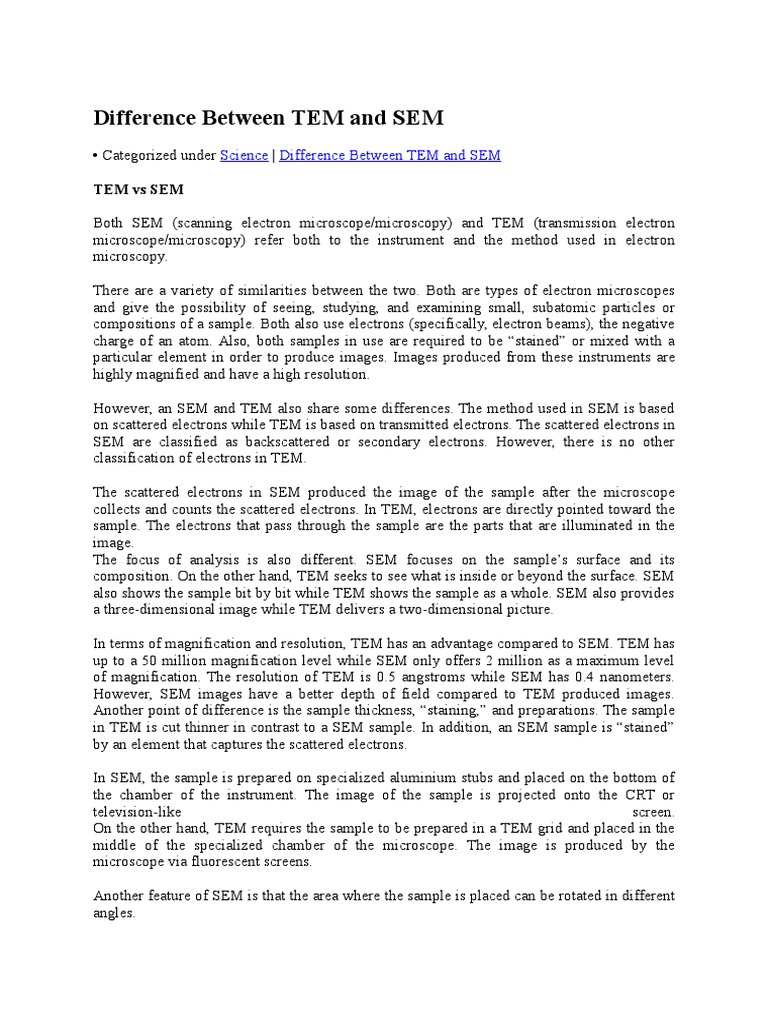 Difference Between TEM and SEM

• Categorized under Science | Difference Between TEM and SEM

TEM vs SEM

Both SEM (scanning electron microscope/microscopy) and TEM (transmission electron microscope/microscopy) refer both to the instrument and the method used in electron microscopy.

There are a variety of similarities between the two. Both are types of electron microscopes and give the possibility of seeing, studying, and examining small, subatomic particles or compositions of a sample. Both also use electrons (specifically, electron beams), the negative charge of an atom. Also, both samples in use are required to be "stained" or mixed with a particular element in order to produce images. Images produced from these instruments are highly magnified and have a high resolution.

However, an SEM and TEM also share some differences. The method used in SEM is based on scattered electrons while TEM is based on transmitted electrons. The scattered electrons in SEM are classified as backscattered or secondary electrons. However, there is no other classification of electrons in TEM.

The scattered electrons in SEM produced the image of the sample after the microscope collects and counts the scattered electrons. In TEM, electrons are directly pointed toward the sample. The electrons that pass through the sample are the parts that are illuminated in the image.
The focus of analysis is also different. SEM focuses on the sample's surface and its composition. On the other hand, TEM seeks to see what is inside or beyond the surface. SEM also shows the sample bit by bit while TEM shows the sample as a whole. SEM also provides a three-dimensional image while TEM delivers a two-dimensional picture.

In terms of magnification and resolution, TEM has an advantage compared to SEM. TEM has up to a 50 million magnification level while SEM only offers 2 million as a maximum level of magnification. The resolution of TEM is 0.5 angstroms while SEM has 0.4 nanometers. However, SEM images have a better depth of field compared to TEM produced images. Another point of difference is the sample thickness, "staining," and preparations. The sample in TEM is cut thinner in contrast to a SEM sample. In addition, an SEM sample is "stained" by an element that captures the scattered electrons.

In SEM, the sample is prepared on specialized aluminium stubs and placed on the bottom of the chamber of the instrument. The image of the sample is projected onto the CRT or television-like screen.
On the other hand, TEM requires the sample to be prepared in a TEM grid and placed in the middle of the specialized chamber of the microscope. The image is produced by the microscope via fluorescent screens.

Another feature of SEM is that the area where the sample is placed can be rotated in different angles.